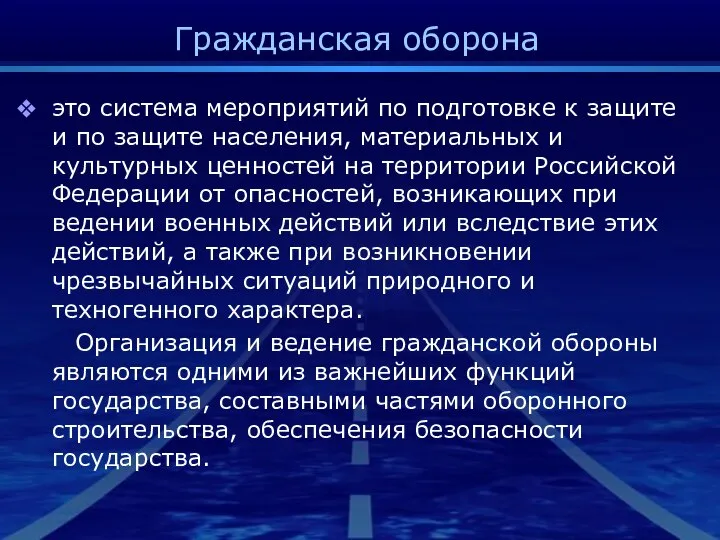 Гражданская оборона

❖ это система мероприятий по подготовке к защите и по защите населения, материальных и культурных ценностей на территории Российской Федерации от опасностей, возникающих при ведении военных действий или вследствие этих действий, а также при возникновении чрезвычайных ситуаций природного и техногенного характера.

Организация и ведение гражданской обороны являются одними из важнейших функций государства, составными частями оборонного строительства, обеспечения безопасности государства.